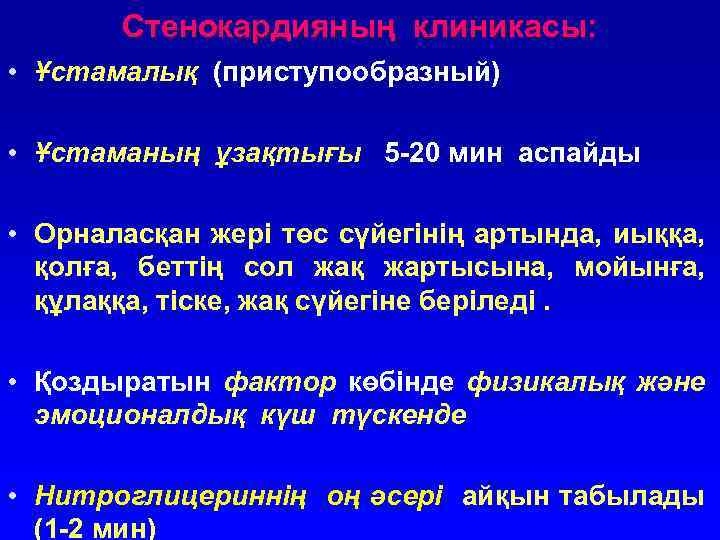 Стенокардияның клиникасы:

• Ұстамалық (приступообразный)

• Ұстаманың ұзақтығы 5-20 мин аспайды

• Орналасқан жері төс сүйегінің артында, иыққа, қолға, беттің сол жақ жартысына, мойынға, құлаққа, тіске, жақ сүйегіне беріледі .

• Қоздыратын фактор көбінде физикалық және эмоционалдық күш түскенде

• Нитроглицериннің оң әсері айқын табылады (1-2 мин)